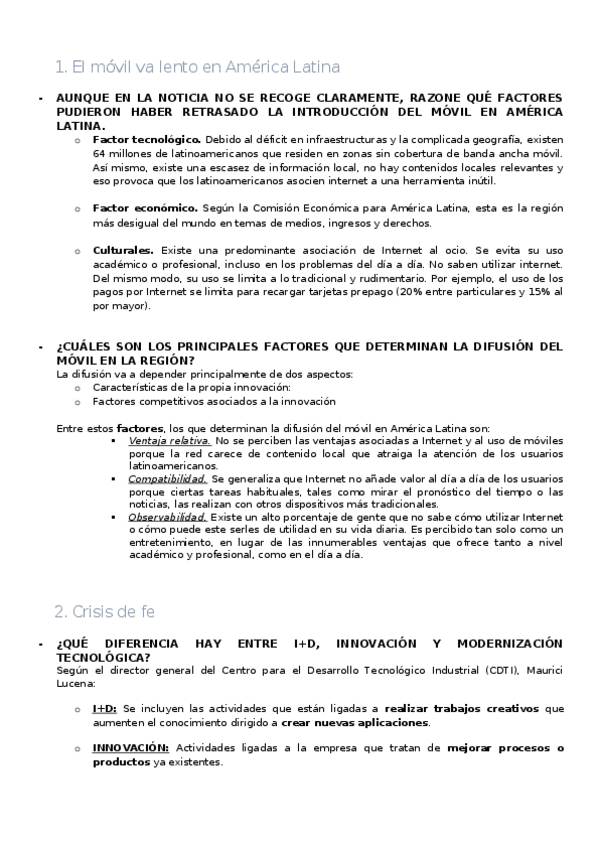 1. El móvil va lento en América Latina

- AUNQUE EN LA NOTICIA NO SE RECOGE CLARAMENTE, RAZONE QUÉ FACTORES PUDIERON HABER RETRASADO LA INTRODUCCIÓN DEL MÓVIL EN AMÉRICA LATINA.
 o Factor tecnológico. Debido al déficit en infraestructuras y la complicada geografía, existen 64 millones de latinoamericanos que residen en zonas sin cobertura de banda ancha móvil. Así mismo, existe una escasez de información local, no hay contenidos locales relevantes y eso provoca que los latinoamericanos asocien internet a una herramienta inútil.

 o Factor económico. Según la Comisión Económica para América Latina, esta es la región más desigual del mundo en temas de medios, ingresos y derechos.

 o Culturales. Existe una predominante asociación de Internet al ocio. Se evita su uso académico o profesional, incluso en los problemas del día a día. No saben utilizar internet. Del mismo modo, su uso se limita a lo tradicional y rudimentario. Por ejemplo, el uso de los pagos por Internet se limita para recargar tarjetas prepago (20% entre particulares y 15% al por mayor).

- ¿CUÁLES SON LOS PRINCIPALES FACTORES QUE DETERMINAN LA DIFUSIÓN DEL MÓVIL EN LA REGIÓN?
La difusión va a depender principalmente de dos aspectos:
 o Características de la propia innovación:
 o Factores competitivos asociados a la innovación

Entre estos factores, los que determinan la difusión del móvil en América Latina son:
 ▪ Ventaja relativa. No se perciben las ventajas asociadas a Internet y al uso de móviles porque la red carece de contenido local que atraiga la atención de los usuarios latinoamericanos.
 ▪ Compatibilidad. Se generaliza que Internet no añade valor al día a día de los usuarios porque ciertas tareas habituales, tales como mirar el pronóstico del tiempo o las noticias, las realizan con otros dispositivos más tradicionales.
 ▪ Observabilidad. Existe un alto porcentaje de gente que no sabe cómo utilizar Internet o cómo puede este serles de utilidad en su vida diaria. Es percibido tan solo como un entretenimiento, en lugar de las innumerables ventajas que ofrece tanto a nivel académico y profesional, como en el día a día.

2. Crisis de fe

- ¿QUÉ DIFERENCIA HAY ENTRE I+D, INNOVACIÓN Y MODERNIZACIÓN TECNOLÓGICA?
Según el director general del Centro para el Desarrollo Tecnológico Industrial (CDTI), Maurici Lucena:

 o I+D: Se incluyen las actividades que están ligadas a realizar trabajos creativos que aumenten el conocimiento dirigido a crear nuevas aplicaciones.

 o INNOVACIÓN: Actividades ligadas a la empresa que tratan de mejorar procesos o productos ya existentes.